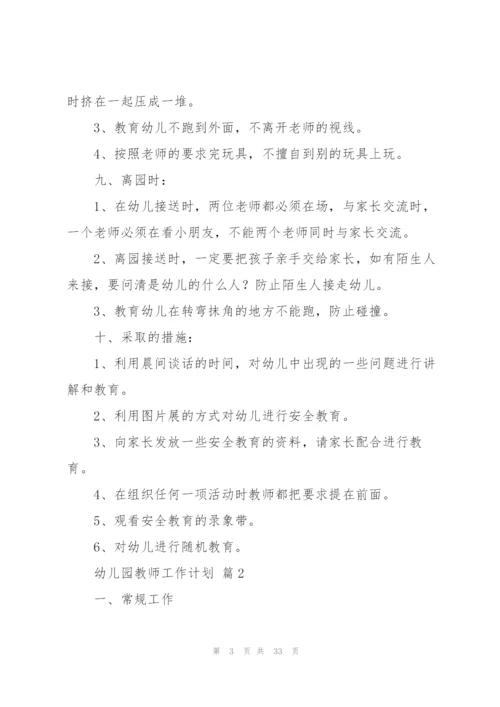 时挤在一起压成一堆。

3、教育幼儿不跑到外面，不离开老师的视线。

4、按照老师的要求完玩具，不擅自到别的玩具上玩。

九、离园时：

1、在幼儿接送时，两位老师都必须在场，与家长交流时，一个老师必须在看小朋友，不能两个老师同时与家长交流。

2、离园接送时，一定要把孩子亲手交给家长，如有陌生人来接，要问清是幼儿的什么人？防止陌生人接走幼儿。

3、教育幼儿在转弯抹角的地方不能跑，防止碰撞。

十、采取的措施：

1、利用晨间谈话的时间，对幼儿中出现的一些问题进行讲解和教育。

2、利用图片展的方式对幼儿进行安全教育。

3、向家长发放一些安全教育的资料，请家长配合进行教育。

4、在组织任何一项活动时教师都把要求提在前面。

5、观看安全教育的录象带。

6、对幼儿进行随机教育。

幼儿园教师工作计划 篇2

一、常规工作

第 3 页 共 33 页